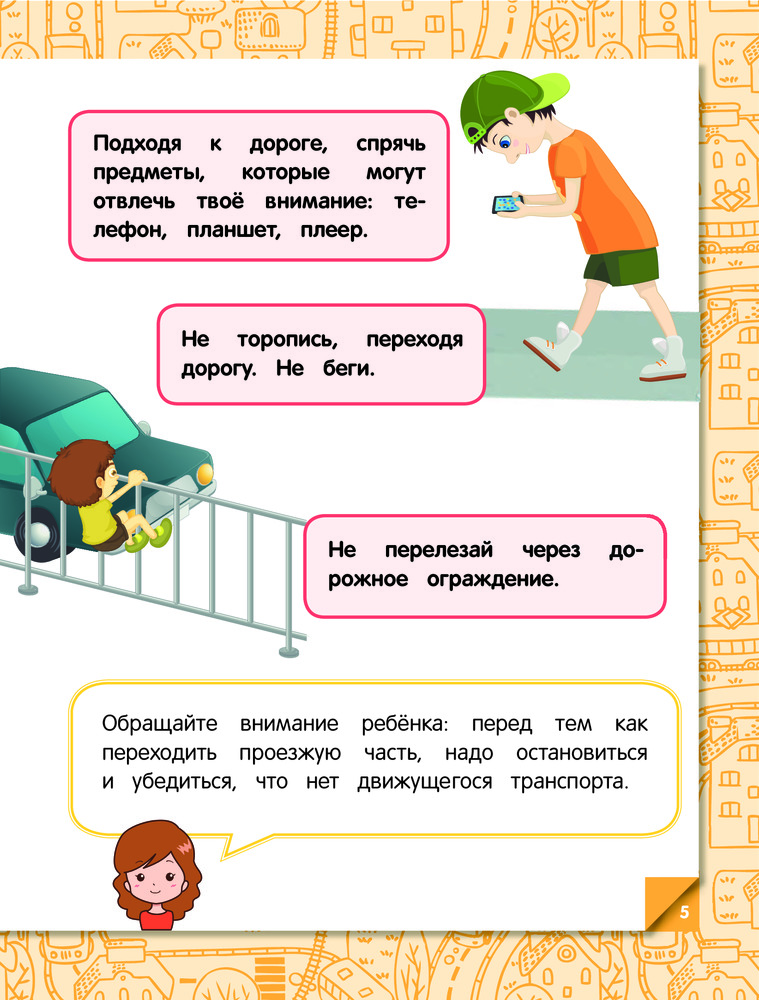 Подходя к дороге, спрячь предметы, которые могут отвлечь твоё внимание: телефон, планшет, плеер.

Не торопись, переходя дорогу. Не беги.

Не перелезай через дорожное ограждение.

Обращайте внимание ребёнка: перед тем как переходить проезжую часть, надо остановиться и убедиться, что нет движущегося транспорта.

5